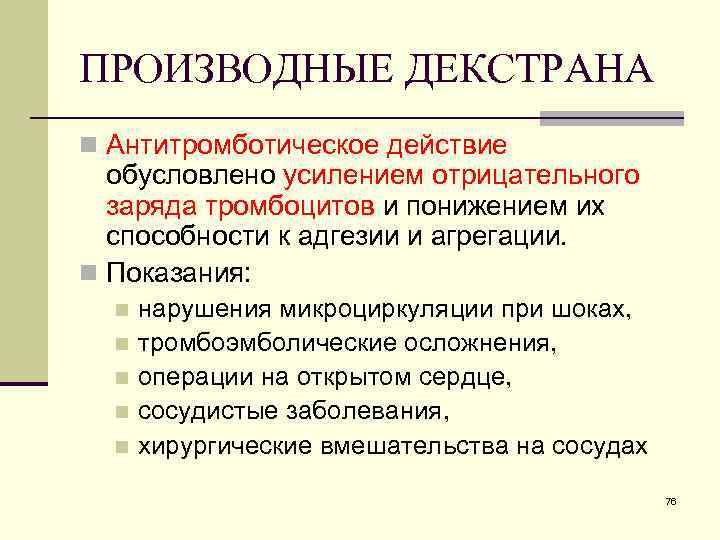 ПРОИЗВОДНЫЕ ДЕКСТРАНА

Антитромботическое действие обусловлено усилением отрицательного заряда тромбоцитов и понижением их способности к адгезии и агрегации.

Показания:

нарушения микроциркуляции при шоках,

тромбоэмболические осложнения,

операции на открытом сердце,

сосудистые заболевания,

хирургические вмешательства на сосудах

76